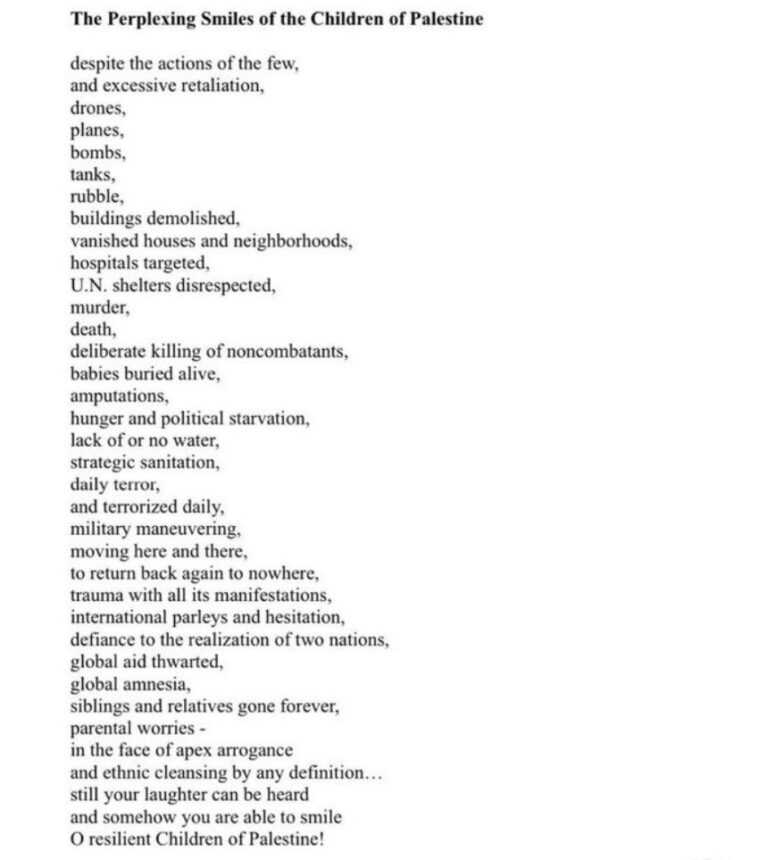 The Perplexing Smiles of the Children of Palestine

despite the actions of the few,
and excessive retaliation,
drones,
planes,
bombs,
tanks,
rubble,
buildings demolished,
vanished houses and neighborhoods,
hospitals targeted,
U.N. shelters disrespected,
murder,
death,
deliberate killing of noncombatants,
babies buried alive,
amputations,
hunger and political starvation,
lack of or no water,
strategic sanitation,
daily terror,
and terrorized daily,
military maneuvering,
moving here and there,
to return back again to nowhere,
trauma with all its manifestations,
international parleys and hesitation,
defiance to the realization of two nations,
global aid thwarted,
global amnesia,
siblings and relatives gone forever,
parental worries -
in the face of apex arrogance
and ethnic cleansing by any definition…
still your laughter can be heard
and somehow you are able to smile
O resilient Children of Palestine!